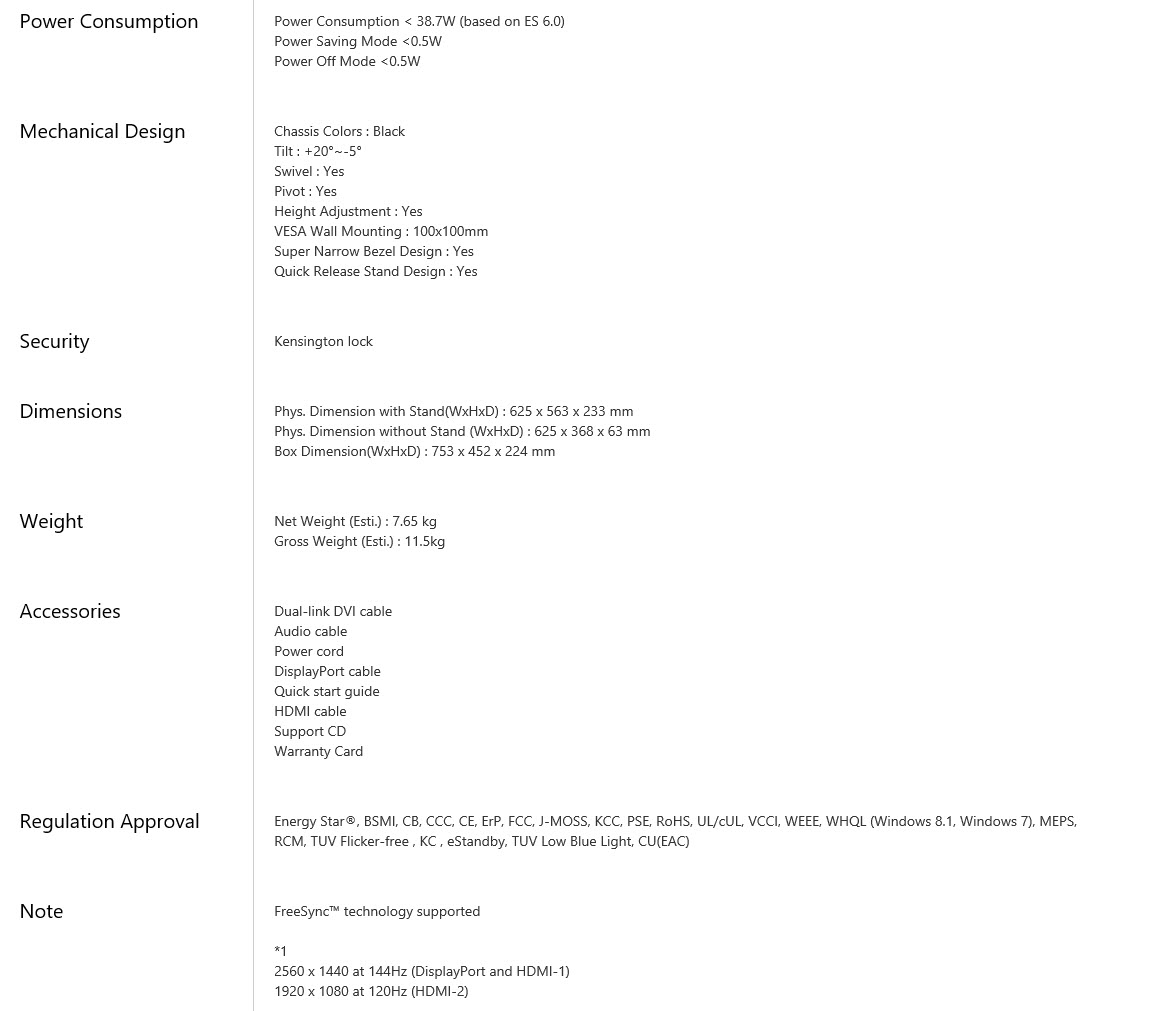 Power Consumption

Power Consumption < 38.7W (based on ES 6.0)
Power Saving Mode <0.5W
Power Off Mode <0.5W

Mechanical Design

Chassis Colors : Black
Tilt : +20°~-5°
Swivel : Yes
Pivot : Yes
Height Adjustment : Yes
VESA Wall Mounting : 100x100mm
Super Narrow Bezel Design : Yes
Quick Release Stand Design : Yes

Security

Kensington lock

Dimensions

Phys. Dimension with Stand(WxHxD) : 625 x 563 x 233 mm
Phys. Dimension without Stand (WxHxD) : 625 x 368 x 63 mm
Box Dimension(WxHxD) : 753 x 452 x 224 mm

Weight

Net Weight (Esti.) : 7.65 kg
Gross Weight (Esti.) : 11.5kg

Accessories

Dual-link DVI cable
Audio cable
Power cord
DisplayPort cable
Quick start guide
HDMI cable
Support CD
Warranty Card

Regulation Approval

Energy Star®, BSMI, CB, CCC, CE, ErP, FCC, J-MOSS, KCC, PSE, RoHS, UL/cUL, VCCI, WEEE, WHQL (Windows 8.1, Windows 7), MEPS, RCM, TUV Flicker-free , KC , eStandby, TUV Low Blue Light, CU(EAC)

Note

FreeSync™ technology supported

*1
2560 x 1440 at 144Hz (DisplayPort and HDMI-1)
1920 x 1080 at 120Hz (HDMI-2)